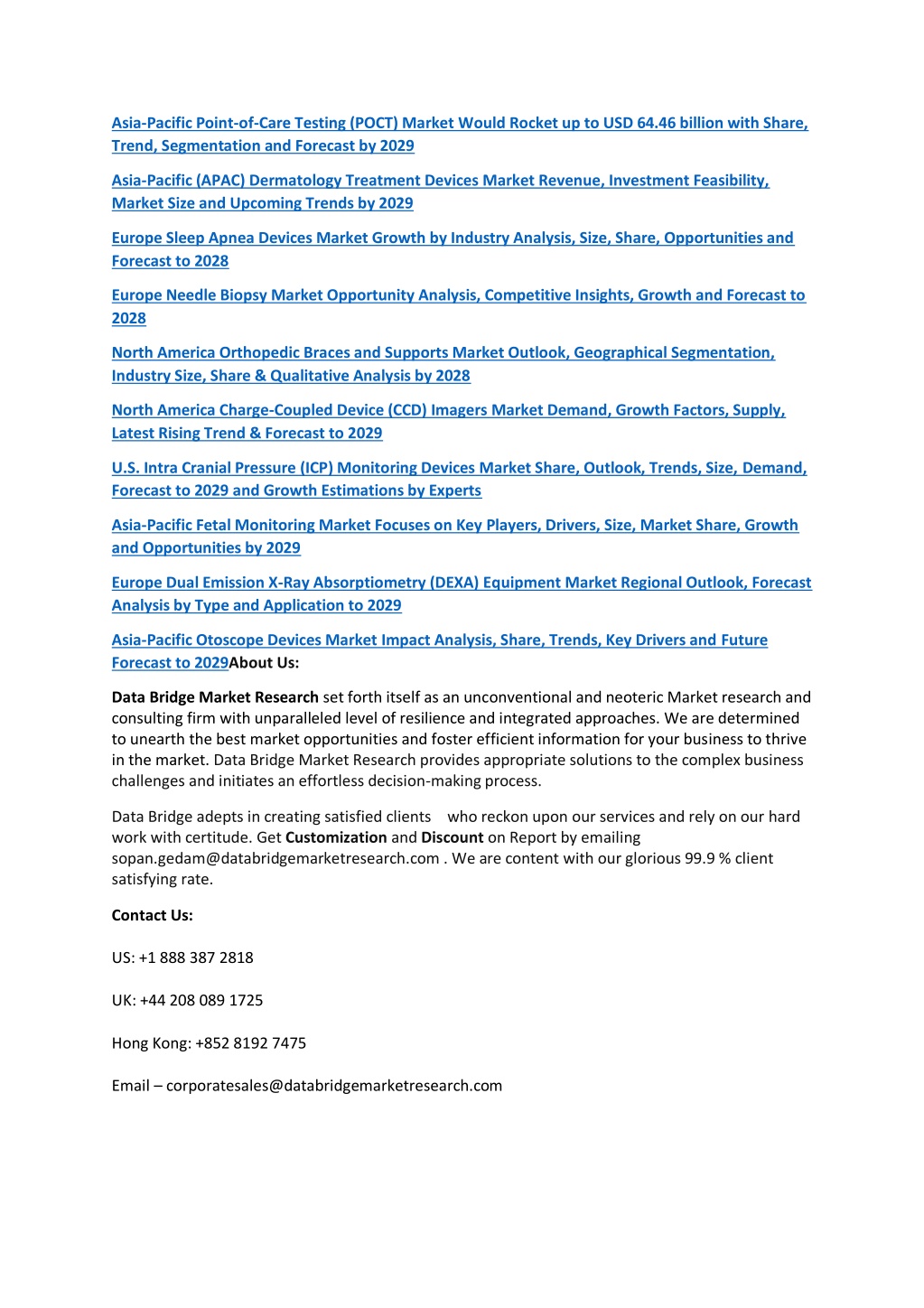 Asia-Pacific Point-of-Care Testing (POCT) Market Would Rocket up to USD 64.46 billion with Share, Trend, Segmentation and Forecast by 2029

Asia-Pacific (APAC) Dermatology Treatment Devices Market Revenue, Investment Feasibility, Market Size and Upcoming Trends by 2029

Europe Sleep Apnea Devices Market Growth by Industry Analysis, Size, Share, Opportunities and Forecast to 2028

Europe Needle Biopsy Market Opportunity Analysis, Competitive Insights, Growth and Forecast to 2028

North America Orthopedic Braces and Supports Market Outlook, Geographical Segmentation, Industry Size, Share & Qualitative Analysis by 2028

North America Charge-Coupled Device (CCD) Imagers Market Demand, Growth Factors, Supply, Latest Rising Trend & Forecast to 2029

U.S. Intra Cranial Pressure (ICP) Monitoring Devices Market Share, Outlook, Trends, Size, Demand, Forecast to 2029 and Growth Estimations by Experts

Asia-Pacific Fetal Monitoring Market Focuses on Key Players, Drivers, Size, Market Share, Growth and Opportunities by 2029

Europe Dual Emission X-Ray Absorptiometry (DEXA) Equipment Market Regional Outlook, Forecast Analysis by Type and Application to 2029

Asia-Pacific Otoscope Devices Market Impact Analysis, Share, Trends, Key Drivers and Future Forecast to 2029About Us:

Data Bridge Market Research set forth itself as an unconventional and neoteric Market research and consulting firm with unparalleled level of resilience and integrated approaches. We are determined to unearth the best market opportunities and foster efficient information for your business to thrive in the market. Data Bridge Market Research provides appropriate solutions to the complex business challenges and initiates an effortless decision-making process.

Data Bridge adepts in creating satisfied clients who reckon upon our services and rely on our hard work with certitude. Get Customization and Discount on Report by emailing sopan.gedam@databridgemarketresearch.com . We are content with our glorious 99.9 % client satisfying rate.

Contact Us:

US: +1 888 387 2818

UK: +44 208 089 1725

Hong Kong: +852 8192 7475

Email – corporatesales@databridgemarketresearch.com